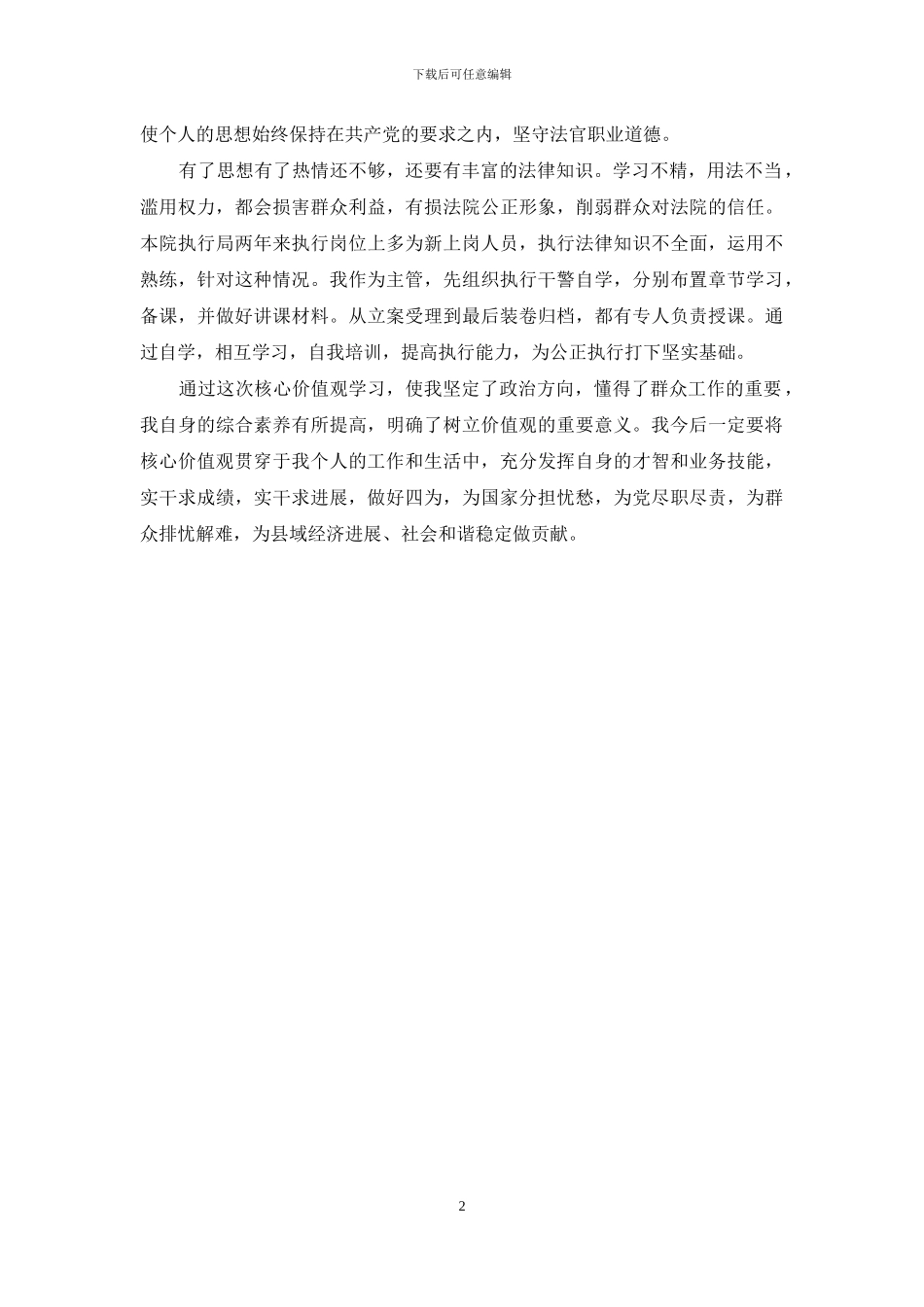 下载后可任意编辑

使个人的思想始终保持在共产党的要求之内，坚守法官职业道德。

有了思想有了热情还不够，还要有丰富的法律知识。学习不精，用法不当，滥用权力，都会损害群众利益，有损法院公正形象，削弱群众对法院的信任。本院执行局两年来执行岗位上多为新上岗人员，执行法律知识不全面，运用不熟练，针对这种情况。我作为主管，先组织执行干警自学，分别布置章节学习，备课，并做好讲课材料。从立案受理到最后装卷归档，都有专人负责授课。通过自学，相互学习，自我培训，提高执行能力，为公正执行打下坚实基础。

通过这次核心价值观学习，使我坚定了政治方向，懂得了群众工作的重要，我自身的综合素养有所提高，明确了树立价值观的重要意义。我今后一定要将核心价值观贯穿于我个人的工作和生活中，充分发挥自身的才智和业务技能，实干求成绩，实干求进展，做好四为，为国家分担忧愁，为党尽职尽责，为群众排忧解难，为县域经济进展、社会和谐稳定做贡献。

2